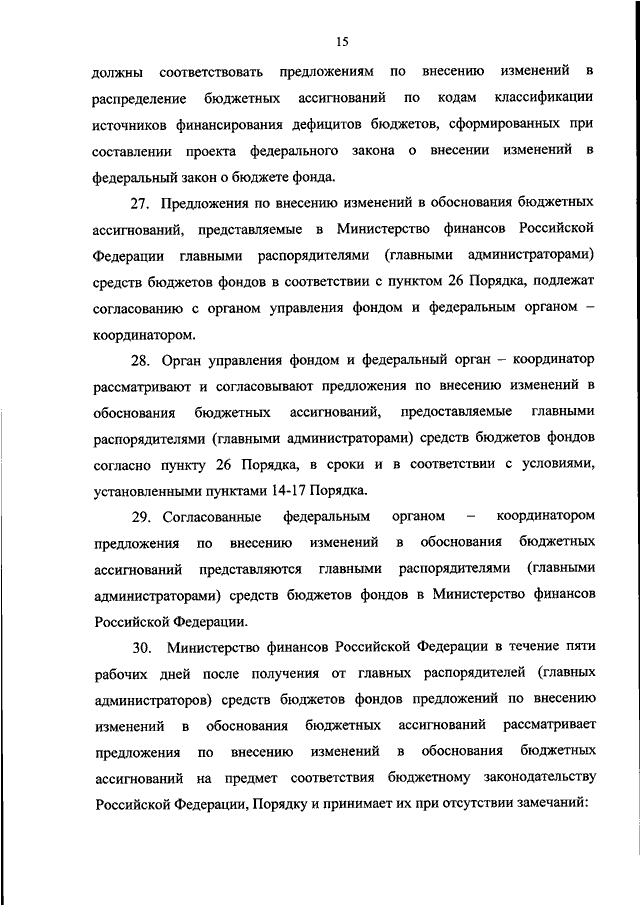 15

должны соответствовать предложениям по внесению изменений в распределение бюджетных ассигнований по кодам классификации источников финансирования дефицитов бюджетов, сформированных при составлении проекта федерального закона о внесении изменений в федеральный закон о бюджете фонда.

27. Предложения по внесению изменений в обоснования бюджетных ассигнований, представляемые в Министерство финансов Российской Федерации главными распорядителями (главными администраторами) средств бюджетов фондов в соответствии с пунктом 26 Порядка, подлежат согласованию с органом управления фондом и федеральным органом – координатором.

28. Орган управления фондом и федеральный орган – координатор рассматривают и согласовывают предложения по внесению изменений в обоснования бюджетных ассигнований, предоставляемые главными распорядителями (главными администраторами) средств бюджетов фондов согласно пункту 26 Порядка, в сроки и в соответствии с условиями, установленными пунктами 14-17 Порядка.

29. Согласованные федеральным органом – координатором предложения по внесению изменений в обоснования бюджетных ассигнований представляются главными распорядителями (главными администраторами) средств бюджетов фондов в Министерство финансов Российской Федерации.

30. Министерство финансов Российской Федерации в течение пяти рабочих дней после получения от главных распорядителей (главных администраторов) средств бюджетов фондов предложений по внесению изменений в обоснования бюджетных ассигнований рассматривает предложения по внесению изменений в обоснования бюджетных ассигнований на предмет соответствия бюджетному законодательству Российской Федерации, Порядку и принимает их при отсутствии замечаний: